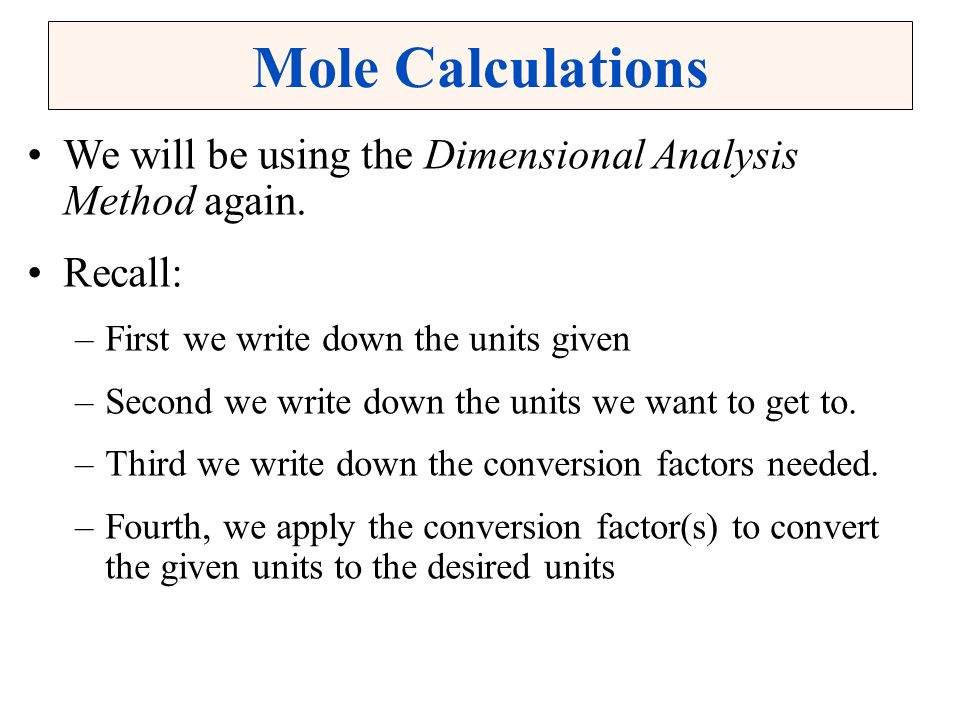 Mole Calculations

• We will be using the Dimensional Analysis Method again.

• Recall:

– First we write down the units given

– Second we write down the units we want to get to.

– Third we write down the conversion factors needed.

– Fourth, we apply the conversion factor(s) to convert the given units to the desired units